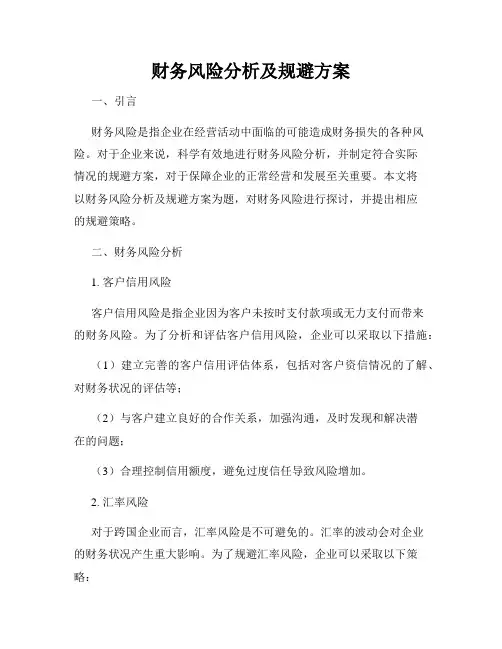 财务风险分析及规避方案

一、引言

财务风险是指企业在经营活动中面临的可能造成财务损失的各种风险。对于企业来说，科学有效地进行财务风险分析，并制定符合实际情况的规避方案，对于保障企业的正常经营和发展至关重要。本文将以财务风险分析及规避方案为题，对财务风险进行探讨，并提出相应的规避策略。

二、财务风险分析

1. 客户信用风险

客户信用风险是指企业因为客户未按时支付款项或无力支付而带来的财务风险。为了分析和评估客户信用风险，企业可以采取以下措施：

（1）建立完善的客户信用评估体系，包括对客户资信情况的了解、对财务状况的评估等；

（2）与客户建立良好的合作关系，加强沟通，及时发现和解决潜在的问题；

（3）合理控制信用额度，避免过度信任导致风险增加。

2. 汇率风险

对于跨国企业而言，汇率风险是不可避免的。汇率的波动会对企业的财务状况产生重大影响。为了规避汇率风险，企业可以采取以下策略：